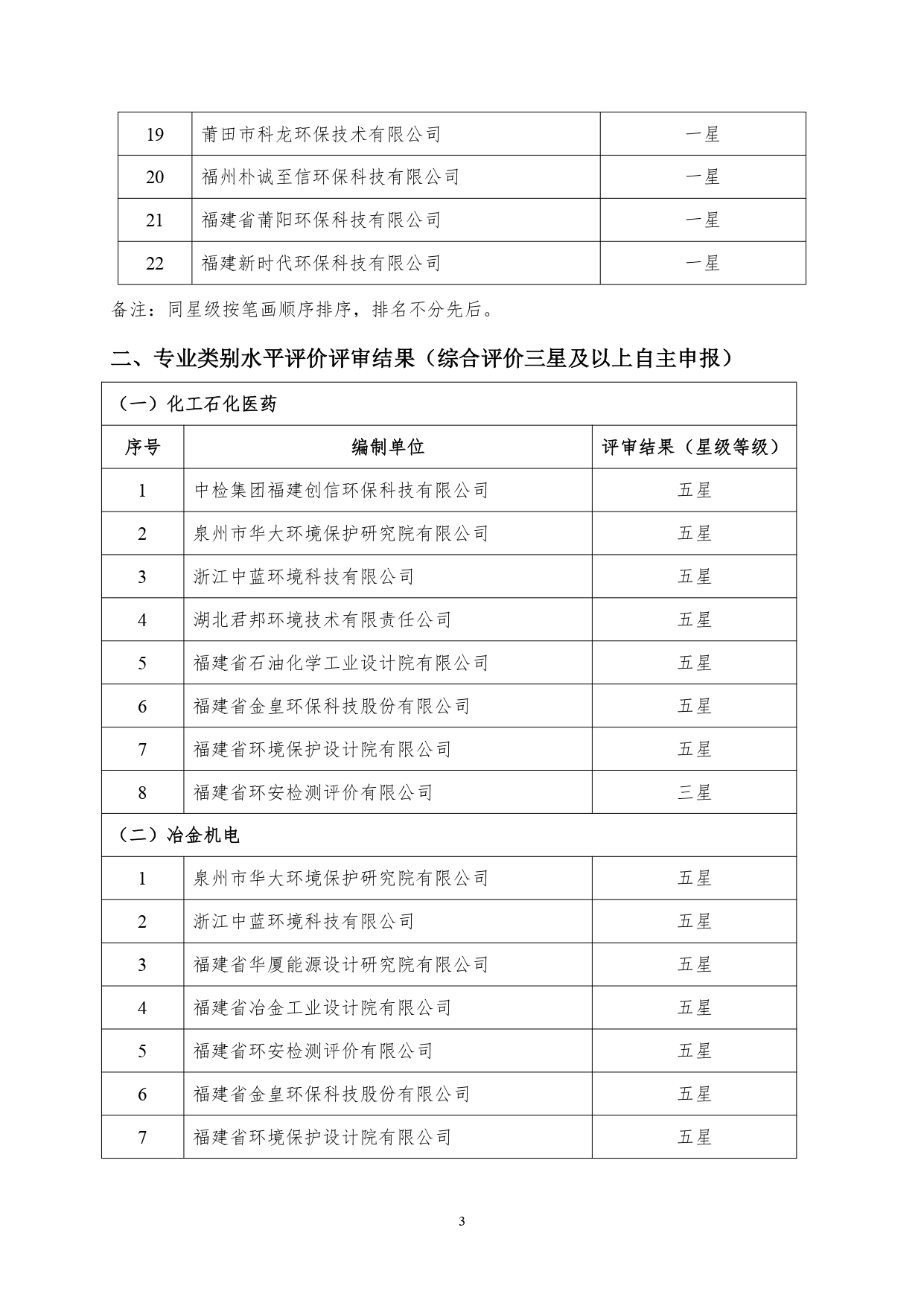 | 19 | 莆田市科龙环保技术有限公司 | 一星 |
|---|---|---|
| 20 | 福州朴诚至信环保科技有限公司 | 一星 |
| 21 | 福建省莆阳环保科技有限公司 | 一星 |
| 22 | 福建新时代环保科技有限公司 | 一星 |

备注：同星级按笔画顺序排序，排名不分先后。

二、专业类别水平评价评审结果（综合评价三星及以上自主申报）

| （一）化工石化医药 | | |
|---|---|---|
| 序号 | 编制单位 | 评审结果（星级等级） |
| 1 | 中检集团福建创信环保科技有限公司 | 五星 |
| 2 | 泉州市华大环境保护研究院有限公司 | 五星 |
| 3 | 浙江中蓝环境科技有限公司 | 五星 |
| 4 | 湖北君邦环境技术有限责任公司 | 五星 |
| 5 | 福建省石油化学工业设计院有限公司 | 五星 |
| 6 | 福建省金皇环保科技股份有限公司 | 五星 |
| 7 | 福建省环境保护设计院有限公司 | 五星 |
| 8 | 福建省环安检测评价有限公司 | 三星 |
| （二）冶金机电 | | |
| 1 | 泉州市华大环境保护研究院有限公司 | 五星 |
| 2 | 浙江中蓝环境科技有限公司 | 五星 |
| 3 | 福建省华厦能源设计研究院有限公司 | 五星 |
| 4 | 福建省冶金工业设计院有限公司 | 五星 |
| 5 | 福建省环安检测评价有限公司 | 五星 |
| 6 | 福建省金皇环保科技股份有限公司 | 五星 |
| 7 | 福建省环境保护设计院有限公司 | 五星 |

3